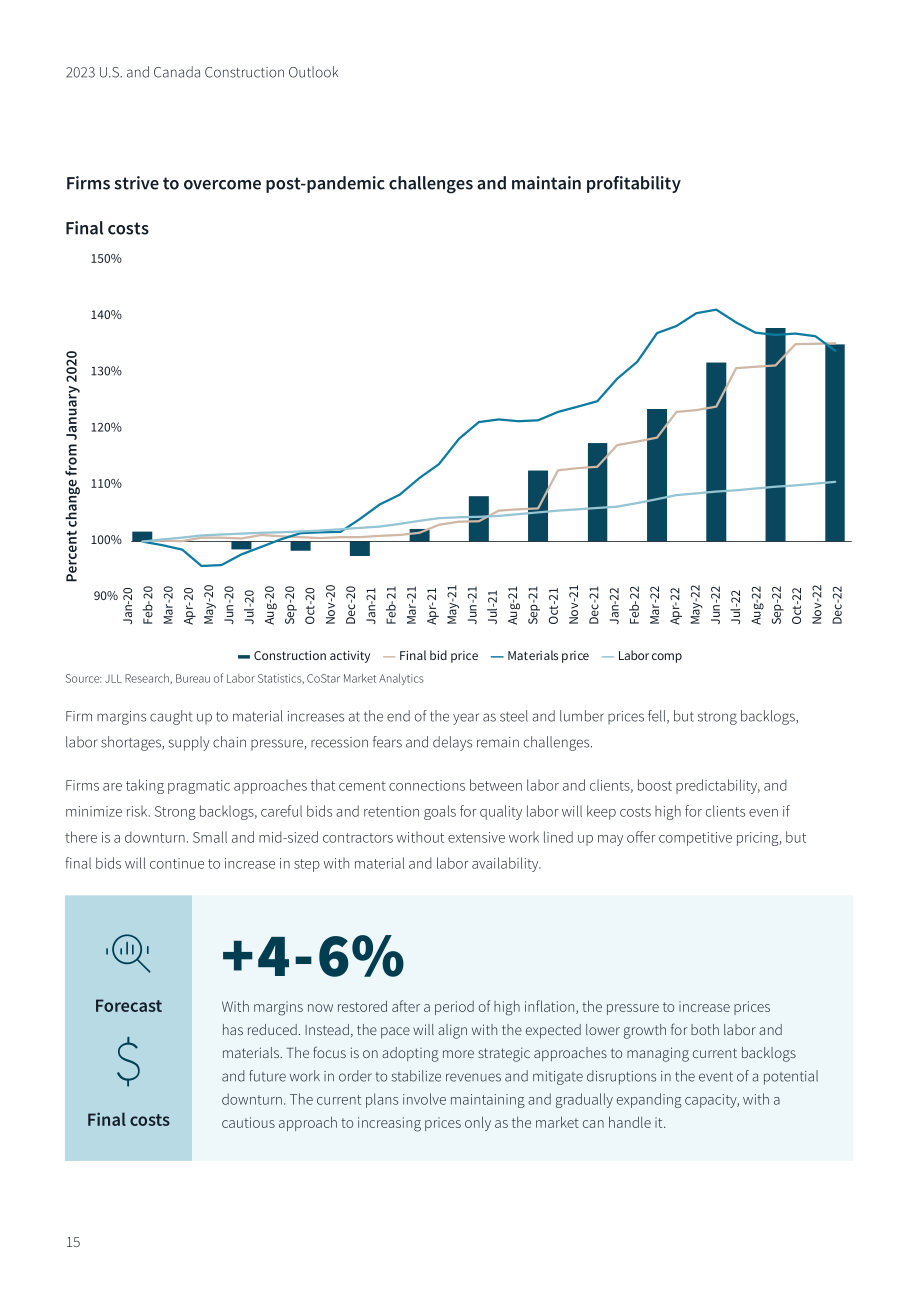 2023 U.S. and Canada Construction Outlook

Firms strive to overcome post-pandemic challenges and maintain profitability

Final costs

150%
140%
130%
120%
110%
100%
90%

Percent change from January 2020

Jan-20
Feb-20
Mar-20
Apr-20
May-20
Jun-20
Jul-20
Aug-20
Sep-20
Oct-20
Nov-20
Dec-20
Jan-21
Feb-21
Mar-21
Apr-21
May-21
Jun-21
Jul-21
Aug-21
Sep-21
Oct-21
Nov-21
Dec-21
Jan-22
Feb-22
Mar-22
Apr-22
May-22
Jun-22
Jul-22
Aug-22
Sep-22
Oct-22
Nov-22
Dec-22

Construction activity
Final bid price
Materials price
Labor comp

Source: JLL Research, Bureau of Labor Statistics, CoStar Market Analytics

Firm margins caught up to material increases at the end of the year as steel and lumber prices fell, but strong backlogs, labor shortages, supply chain pressure, recession fears and delays remain challenges.

Firms are taking pragmatic approaches that cement connections between labor and clients, boost predictability, and minimize risk. Strong backlogs, careful bids and retention goals for quality labor will keep costs high for clients even if there is a downturn. Small and mid-sized contractors without extensive work lined up may offer competitive pricing, but final bids will continue to increase in step with material and labor availability.

Forecast

Final costs

+4-6%

With margins now restored after a period of high inflation, the pressure to increase prices has reduced. Instead, the pace will align with the expected lower growth for both labor and materials. The focus is on adopting more strategic approaches to managing current backlogs and future work in order to stabilize revenues and mitigate disruptions in the event of a potential downturn. The current plans involve maintaining and gradually expanding capacity, with a cautious approach to increasing prices only as the market can handle it.

15